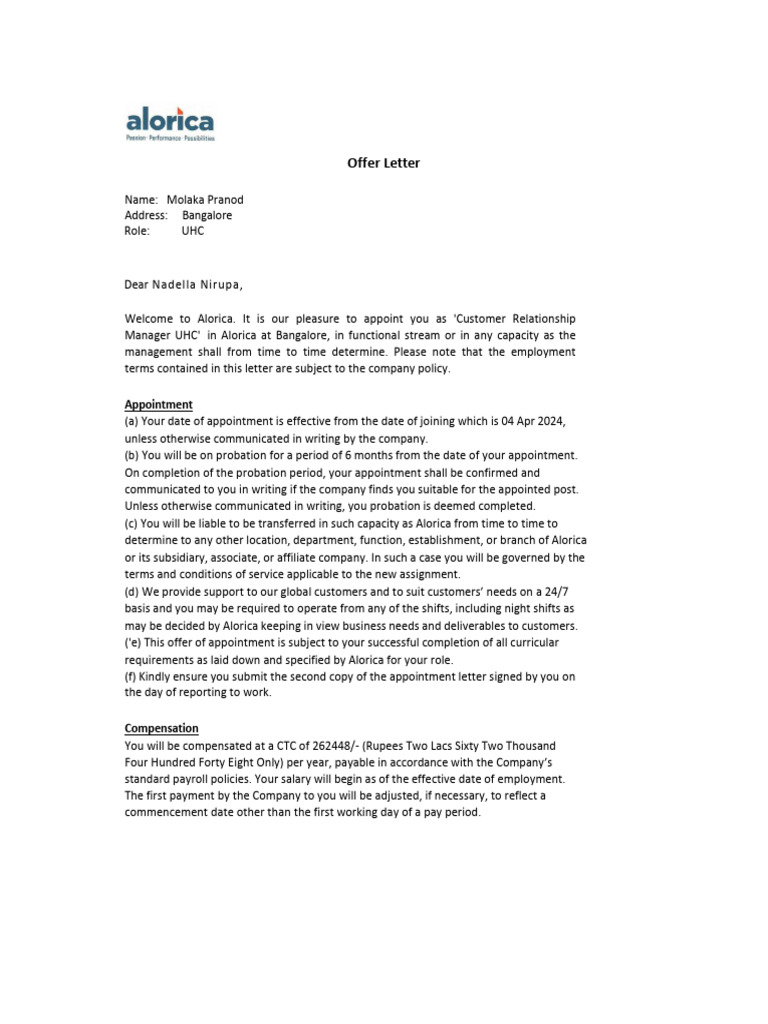 alorica
Passion · Performance · Possibilities

Offer Letter

Name: Molaka Pranod
Address: Bangalore
Role: UHC

Dear Nadella Nirupa,

Welcome to Alorica. It is our pleasure to appoint you as 'Customer Relationship Manager UHC' in Alorica at Bangalore, in functional stream or in any capacity as the management shall from time to time determine. Please note that the employment terms contained in this letter are subject to the company policy.

Appointment
(a) Your date of appointment is effective from the date of joining which is 04 Apr 2024, unless otherwise communicated in writing by the company.
(b) You will be on probation for a period of 6 months from the date of your appointment. On completion of the probation period, your appointment shall be confirmed and communicated to you in writing if the company finds you suitable for the appointed post. Unless otherwise communicated in writing, you probation is deemed completed.
(c) You will be liable to be transferred in such capacity as Alorica from time to time to determine to any other location, department, function, establishment, or branch of Alorica or its subsidiary, associate, or affiliate company. In such a case you will be governed by the terms and conditions of service applicable to the new assignment.
(d) We provide support to our global customers and to suit customers' needs on a 24/7 basis and you may be required to operate from any of the shifts, including night shifts as may be decided by Alorica keeping in view business needs and deliverables to customers.
('e) This offer of appointment is subject to your successful completion of all curricular requirements as laid down and specified by Alorica for your role.
(f) Kindly ensure you submit the second copy of the appointment letter signed by you on the day of reporting to work.

Compensation
You will be compensated at a CTC of 262448/- (Rupees Two Lacs Sixty Two Thousand Four Hundred Forty Eight Only) per year, payable in accordance with the Company's standard payroll policies. Your salary will begin as of the effective date of employment. The first payment by the Company to you will be adjusted, if necessary, to reflect a commencement date other than the first working day of a pay period.